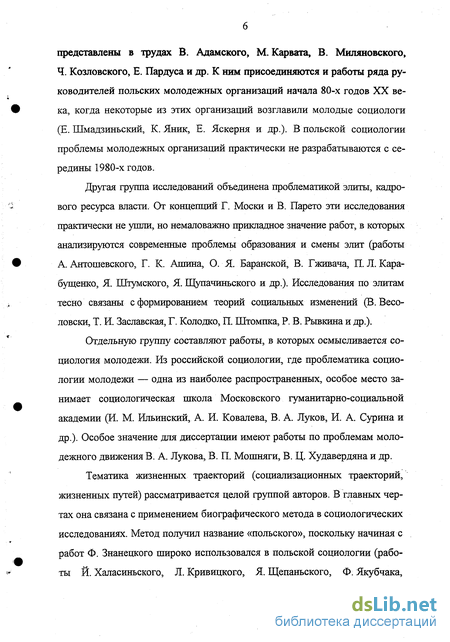 6

представлены в трудах В. Адамского, М. Карвата, В. Миляновского, Ч. Козловского, Е. Пардуса и др. К ним присоединяются и работы ряда руководителей польских молодежных организаций начала 80-х годов XX века, когда некоторые из этих организаций возглавили молодые социологи (Е. Шмадзиньский, К. Яник, Е. Яскерня и др.). В польской социологии проблемы молодежных организаций практически не разрабатываются с середины 1980-х годов.

Другая группа исследований объединена проблематикой элиты, кадрового ресурса власти. От концепций Г. Моски и В. Парето эти исследования практически не ушли, но немаловажно прикладное значение работ, в которых анализируются современные проблемы образования и смены элит (работы А. Антошевского, Г. К. Ашина, О. Я. Баранской, В. Гживача, П. Л. Карабущенко, Я. Штумского, Я. Щупачиньского и др.). Исследования по элитам тесно связаны с формированием теорий социальных изменений (В. Весоловски, Т. И. Заславская, Г. Колодко, П. Штомпка, Р. В. Рывкина и др.).

Отдельную группу составляют работы, в которых осмысливается социология молодежи. Из российской социологии, где проблематика социологии молодежи — одна из наиболее распространенных, особое место занимает социологическая школа Московского гуманитарно-социальной академии (И. М. Ильинский, А. И. Ковалева, В. А. Луков, И. А. Сурина и др.). Особое значение для диссертации имеют работы по проблемам молодежного движения В. А. Лукова, В. П. Мошняги, В. Ц. Худавердяна и др.

Тематика жизненных траекторий (социализационных траекторий, жизненных путей) рассматривается целой группой авторов. В главных чертах она связана с применением биографического метода в социологических исследованиях. Метод получил название «польского», поскольку начиная с работ Ф. Знанецкого широко использовался в польской социологии (работы Й. Халасиньского, Л. Кривицкого, Я. Щепаньского, Ф. Якубчака,

dsLib.net
библиотека диссертаций